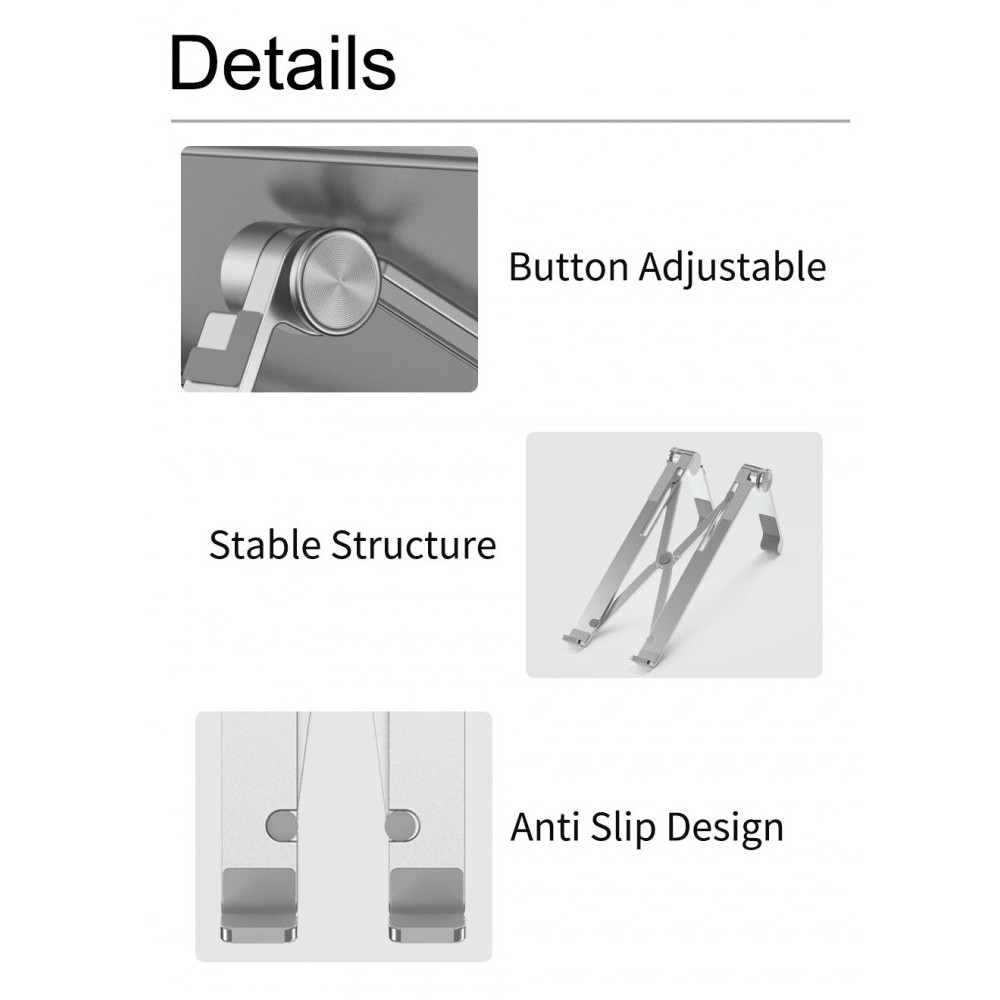 Details

Button Adjustable

Stable Structure

Anti Slip Design